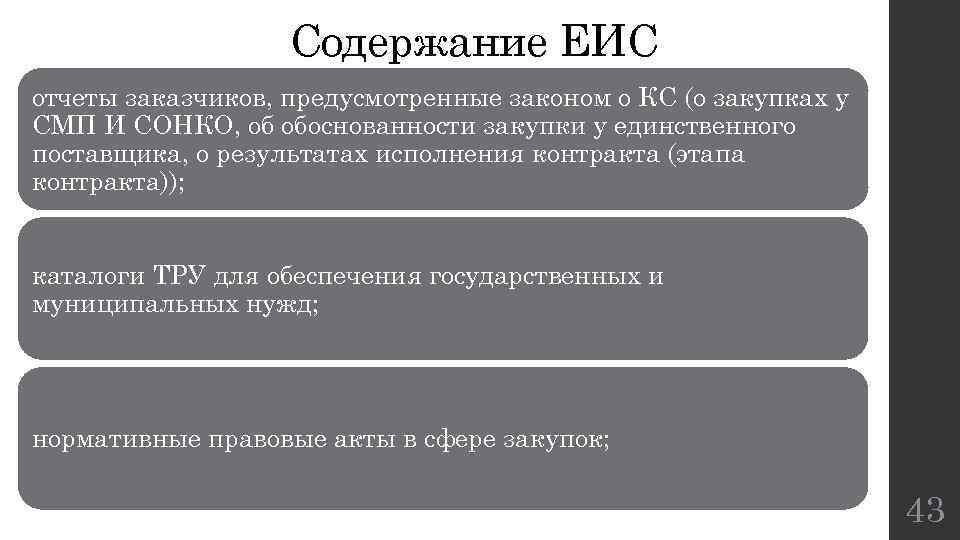 Содержание ЕИС

отчеты заказчиков, предусмотренные законом о КС (о закупках у СМП И СОНКО, об обоснованности закупки у единственного поставщика, о результатах исполнения контракта (этапа контракта));

каталоги ТРУ для обеспечения государственных и муниципальных нужд;

нормативные правовые акты в сфере закупок;

43